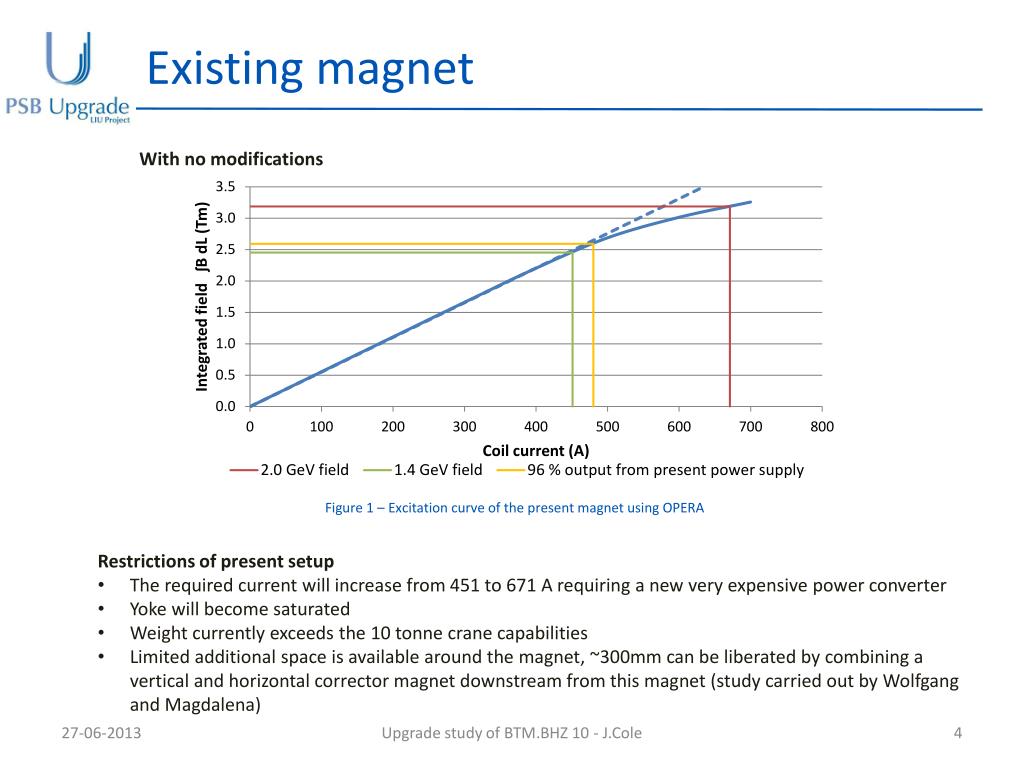 PSB Upgrade
LIU Project

Existing magnet

With no modifications

Integrated field ∫B dL (Tm)

3.5
3.0
2.5
2.0
1.5
1.0
0.5
0.0

0 100 200 300 400 500 600 700 800

Coil current (A)

2.0 GeV field 1.4 GeV field 96 % output from present power supply

Figure 1 – Excitation curve of the present magnet using OPERA

Restrictions of present setup
• The required current will increase from 451 to 671 A requiring a new very expensive power converter
• Yoke will become saturated
• Weight currently exceeds the 10 tonne crane capabilities
• Limited additional space is available around the magnet, ~300mm can be liberated by combining a vertical and horizontal corrector magnet downstream from this magnet (study carried out by Wolfgang and Magdalena)

27-06-2013 Upgrade study of BTM.BHZ 10 - J.Cole 4